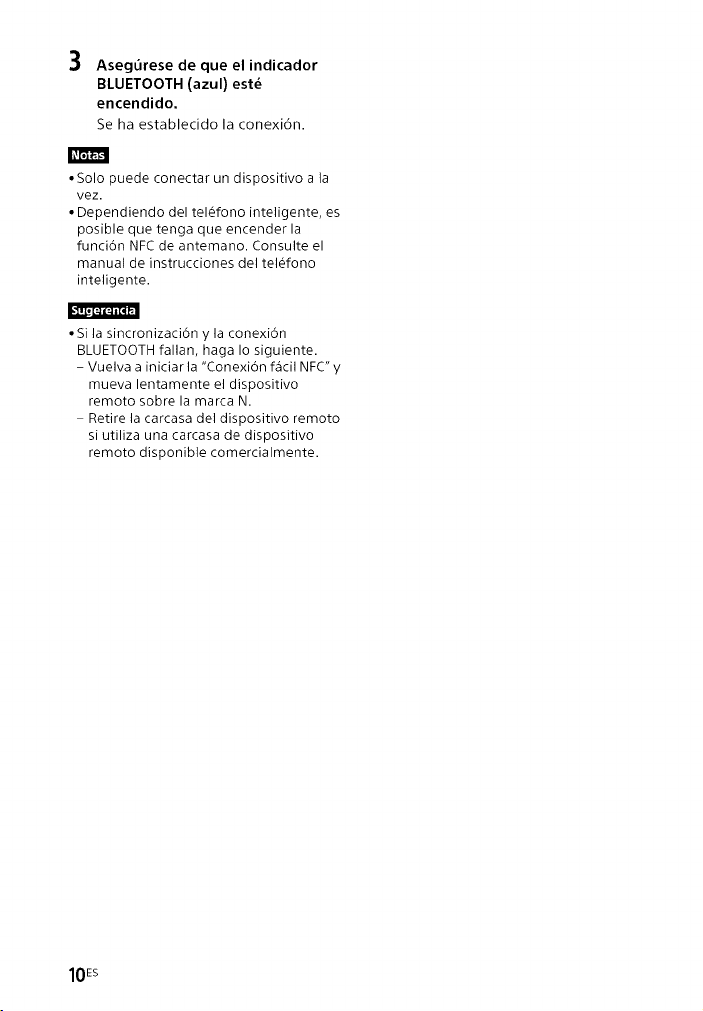 3 Asegúrese de que el indicador BLUETOOTH (azul) esté encendido.

Se ha establecido la conexión.

Notas

• Solo puede conectar un dispositivo a la vez.
• Dependiendo del teléfono inteligente, es posible que tenga que encender la función NFC de antemano. Consulte el manual de instrucciones del teléfono inteligente.

Sugerencia

• Si la sincronización y la conexión BLUETOOTH fallan, haga lo siguiente.
– Vuelva a iniciar la "Conexión fácil NFC" y mueva lentamente el dispositivo remoto sobre la marca N.
– Retire la carcasa del dispositivo remoto si utiliza una carcasa de dispositivo remoto disponible comercialmente.

10ES